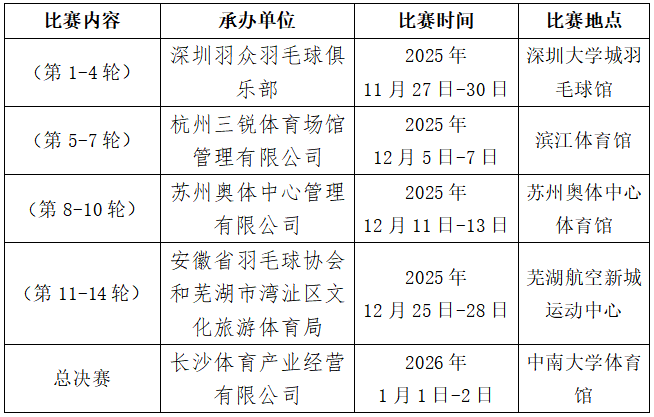 | 比赛内容 | 承办单位 | 比赛时间 | 比赛地点 |
|---|---|---|---|
| （第 1-4 轮） | 深圳羽众羽毛球俱乐部 | 2025 年 11 月 27 日-30 日 | 深圳大学城羽毛球馆 |
| （第 5-7 轮） | 杭州三锐体育场馆管理有限公司 | 2025 年 12 月 5 日-7 日 | 滨江体育馆 |
| （第 8-10 轮） | 苏州奥体中心管理有限公司 | 2025 年 12 月 11 日-13 日 | 苏州奥体中心体育馆 |
| （第 11-14 轮） | 安徽省羽毛球协会和芜湖市湾沚区文化旅游体育局 | 2025 年 12 月 25 日-28 日 | 芜湖航空新城运动中心 |
| 总决赛 | 长沙体育产业经营有限公司 | 2026 年 1 月 1 日-2 日 | 中南大学体育馆 |